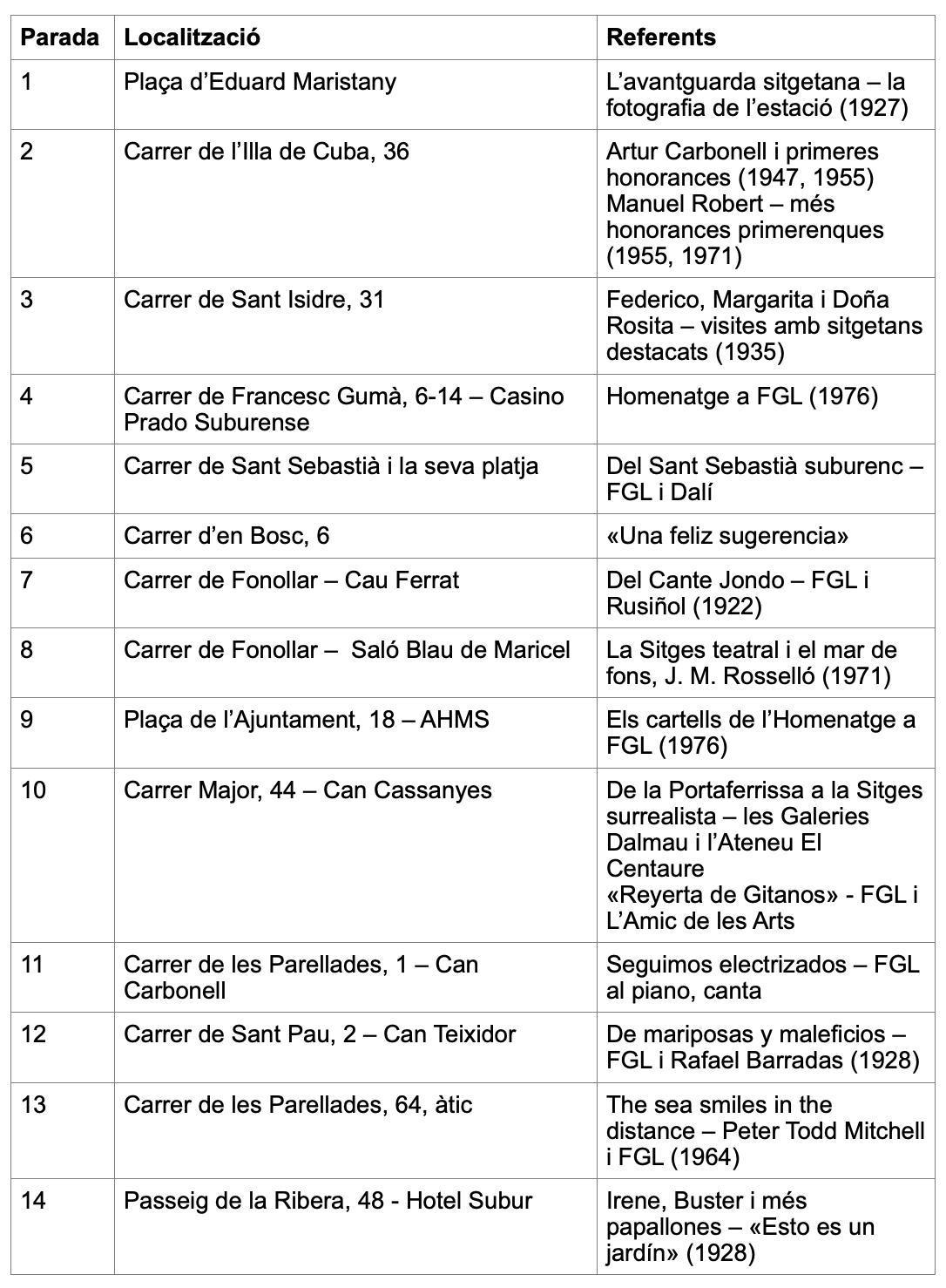 | Parada | Localització | Referents |
|---|---|---|
| 1 | Plaça d'Eduard Maristany | L'avantguarda sitgetana – la fotografia de l'estació (1927) |
| 2 | Carrer de l'Illa de Cuba, 36 | Artur Carbonell i primeres honorances (1947, 1955) Manuel Robert – més honorances primerenques (1955, 1971) |
| 3 | Carrer de Sant Isidre, 31 | Federico, Margarita i Doña Rosita – visites amb sitgetans destacats (1935) |
| 4 | Carrer de Francesc Gumà, 6-14 – Casino Prado Suburense | Homenatge a FGL (1976) |
| 5 | Carrer de Sant Sebastià i la seva platja | Del Sant Sebastià suburenc – FGL i Dalí |
| 6 | Carrer d'en Bosc, 6 | «Una feliz sugerencia» |
| 7 | Carrer de Fonollar – Cau Ferrat | Del Cante Jondo – FGL i Rusiñol (1922) |
| 8 | Carrer de Fonollar – Saló Blau de Maricel | La Sitges teatral i el mar de fons, J. M. Rosselló (1971) |
| 9 | Plaça de l'Ajuntament, 18 – AHMS | Els cartells de l'Homenatge a FGL (1976) |
| 10 | Carrer Major, 44 – Can Cassanyes | De la Portaferrissa a la Sitges surrealista – les Galeries Dalmau i l'Ateneu El Centaure «Reyerta de Gitanos» - FGL i L'Amic de les Arts |
| 11 | Carrer de les Parellades, 1 – Can Carbonell | Seguimos electrizados – FGL al piano, canta |
| 12 | Carrer de Sant Pau, 2 – Can Teixidor | De mariposas y maleficios – FGL i Rafael Barradas (1928) |
| 13 | Carrer de les Parellades, 64, àtic | The sea smiles in the distance – Peter Todd Mitchell i FGL (1964) |
| 14 | Passeig de la Ribera, 48 - Hotel Subur | Irene, Buster i més papallones – «Esto es un jardín» (1928) |